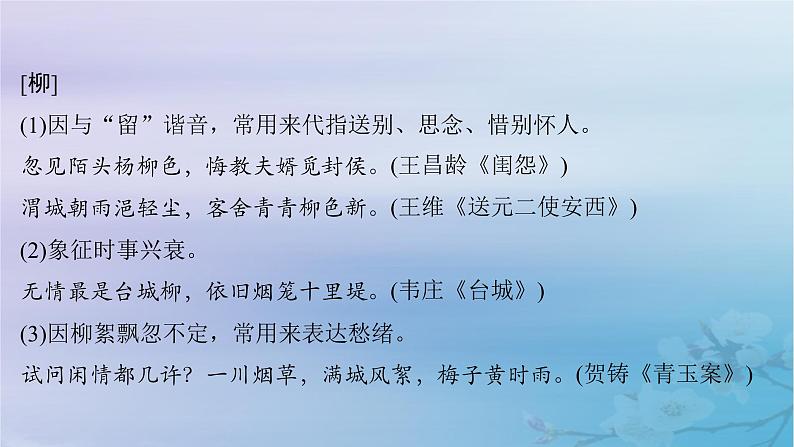 [柳]

(1)因与“留”谐音，常用来代指送别、思念、惜别怀人。

忽见陌头杨柳色，悔教夫婿觅封侯。(王昌龄《闺怨》)

渭城朝雨浥轻尘，客舍青青柳色新。(王维《送元二使安西》)

(2)象征时事兴衰。

无情最是台城柳，依旧烟笼十里堤。(韦庄《台城》)

(3)因柳絮飘忽不定，常用来表达愁绪。

试问闲情都几许？一川烟草，满城风絮，梅子黄时雨。(贺铸《青玉案》)